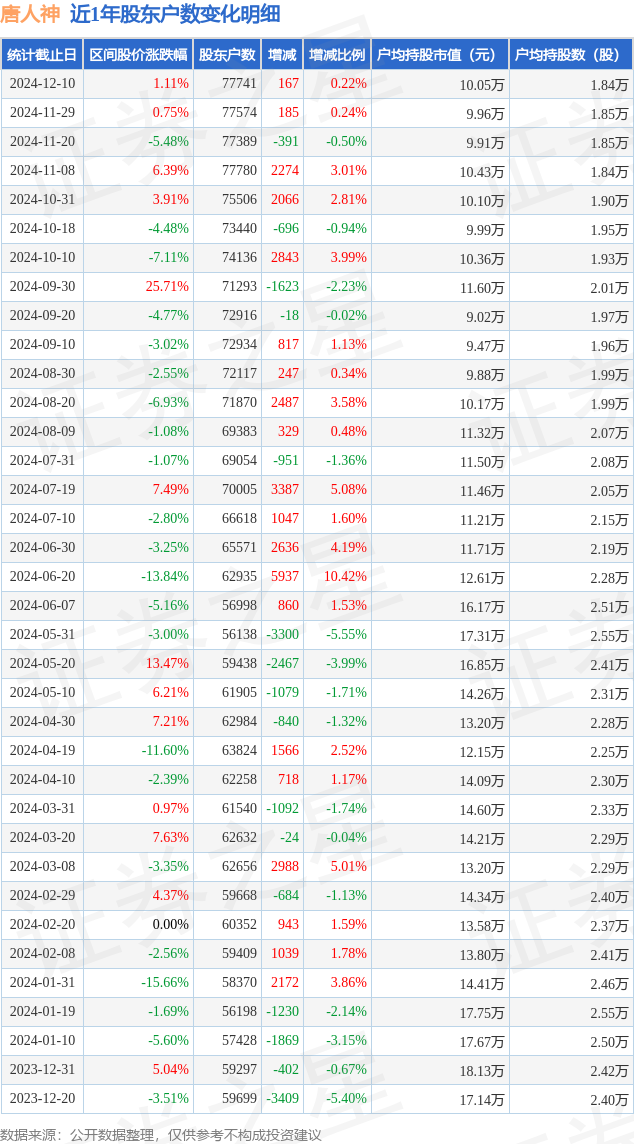 唐人神 近1年股东户数变化明细

| 统计截止日 | 区间股价涨跌幅 | 股东户数 | 增减 | 增减比例 | 户均持股市值（元） | 户均持股数（股） |
|---|---|---|---|---|---|---|
| 2024-12-10 | 1.11% | 77741 | 167 | 0.22% | 10.05万 | 1.84万 |
| 2024-11-29 | 0.75% | 77574 | 185 | 0.24% | 9.96万 | 1.85万 |
| 2024-11-20 | -5.48% | 77389 | -391 | -0.50% | 9.91万 | 1.85万 |
| 2024-11-08 | 6.39% | 77780 | 2274 | 3.01% | 10.43万 | 1.84万 |
| 2024-10-31 | 3.91% | 75506 | 2066 | 2.81% | 10.10万 | 1.90万 |
| 2024-10-18 | -4.48% | 73440 | -696 | -0.94% | 9.99万 | 1.95万 |
| 2024-10-10 | -7.11% | 74136 | 2843 | 3.99% | 10.36万 | 1.93万 |
| 2024-09-30 | 25.71% | 71293 | -1623 | -2.23% | 11.60万 | 2.01万 |
| 2024-09-20 | -4.77% | 72916 | -18 | -0.02% | 9.02万 | 1.97万 |
| 2024-09-10 | -3.02% | 72934 | 817 | 1.13% | 9.47万 | 1.96万 |
| 2024-08-30 | -2.55% | 72117 | 247 | 0.34% | 9.88万 | 1.99万 |
| 2024-08-20 | -6.93% | 71870 | 2487 | 3.58% | 10.17万 | 1.99万 |
| 2024-08-09 | -1.08% | 69383 | 329 | 0.48% | 11.32万 | 2.07万 |
| 2024-07-31 | -1.07% | 69054 | -951 | -1.36% | 11.50万 | 2.08万 |
| 2024-07-19 | 7.49% | 70005 | 3387 | 5.08% | 11.46万 | 2.05万 |
| 2024-07-10 | -2.80% | 66618 | 1047 | 1.60% | 11.21万 | 2.15万 |
| 2024-06-30 | -3.25% | 65571 | 2636 | 4.19% | 11.71万 | 2.19万 |
| 2024-06-20 | -13.84% | 62935 | 5937 | 10.42% | 12.61万 | 2.28万 |
| 2024-06-07 | -5.16% | 56998 | 860 | 1.53% | 16.17万 | 2.51万 |
| 2024-05-31 | -3.00% | 56138 | -3300 | -5.55% | 17.31万 | 2.55万 |
| 2024-05-20 | 13.47% | 59438 | -2467 | -3.99% | 16.85万 | 2.41万 |
| 2024-05-10 | 6.21% | 61905 | -1079 | -1.71% | 14.26万 | 2.31万 |
| 2024-04-30 | 7.21% | 62984 | -840 | -1.32% | 13.20万 | 2.28万 |
| 2024-04-19 | -11.60% | 63824 | 1566 | 2.52% | 12.15万 | 2.25万 |
| 2024-04-10 | -2.39% | 62258 | 718 | 1.17% | 14.09万 | 2.30万 |
| 2024-03-31 | 0.97% | 61540 | -1092 | -1.74% | 14.60万 | 2.33万 |
| 2024-03-20 | 7.63% | 62632 | -24 | -0.04% | 14.21万 | 2.29万 |
| 2024-03-08 | -3.35% | 62656 | 2988 | 5.01% | 13.20万 | 2.29万 |
| 2024-02-29 | 4.37% | 59668 | -684 | -1.13% | 14.34万 | 2.40万 |
| 2024-02-20 | 0.00% | 60352 | 943 | 1.59% | 13.58万 | 2.37万 |
| 2024-02-08 | -2.56% | 59409 | 1039 | 1.78% | 13.80万 | 2.41万 |
| 2024-01-31 | -15.66% | 58370 | 2172 | 3.86% | 14.41万 | 2.46万 |
| 2024-01-19 | -1.69% | 56198 | -1230 | -2.14% | 17.75万 | 2.55万 |
| 2024-01-10 | -5.60% | 57428 | -1869 | -3.15% | 17.67万 | 2.50万 |
| 2023-12-31 | 5.04% | 59297 | -402 | -0.67% | 18.13万 | 2.42万 |
| 2023-12-20 | -3.51% | 59699 | -3409 | -5.40% | 17.14万 | 2.40万 |

数据来源：公开数据整理，仅供参考不构成投资建议